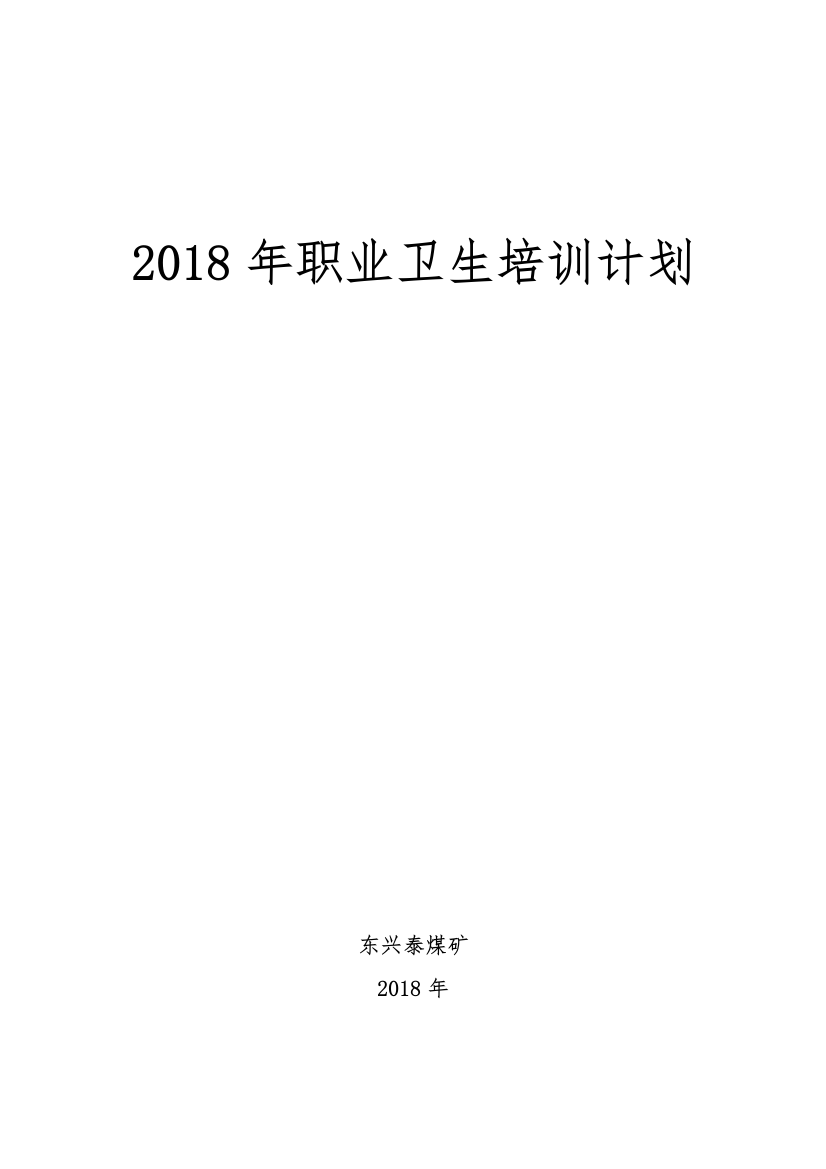 2018 年职业卫生培训计划

东兴泰煤矿

2018 年